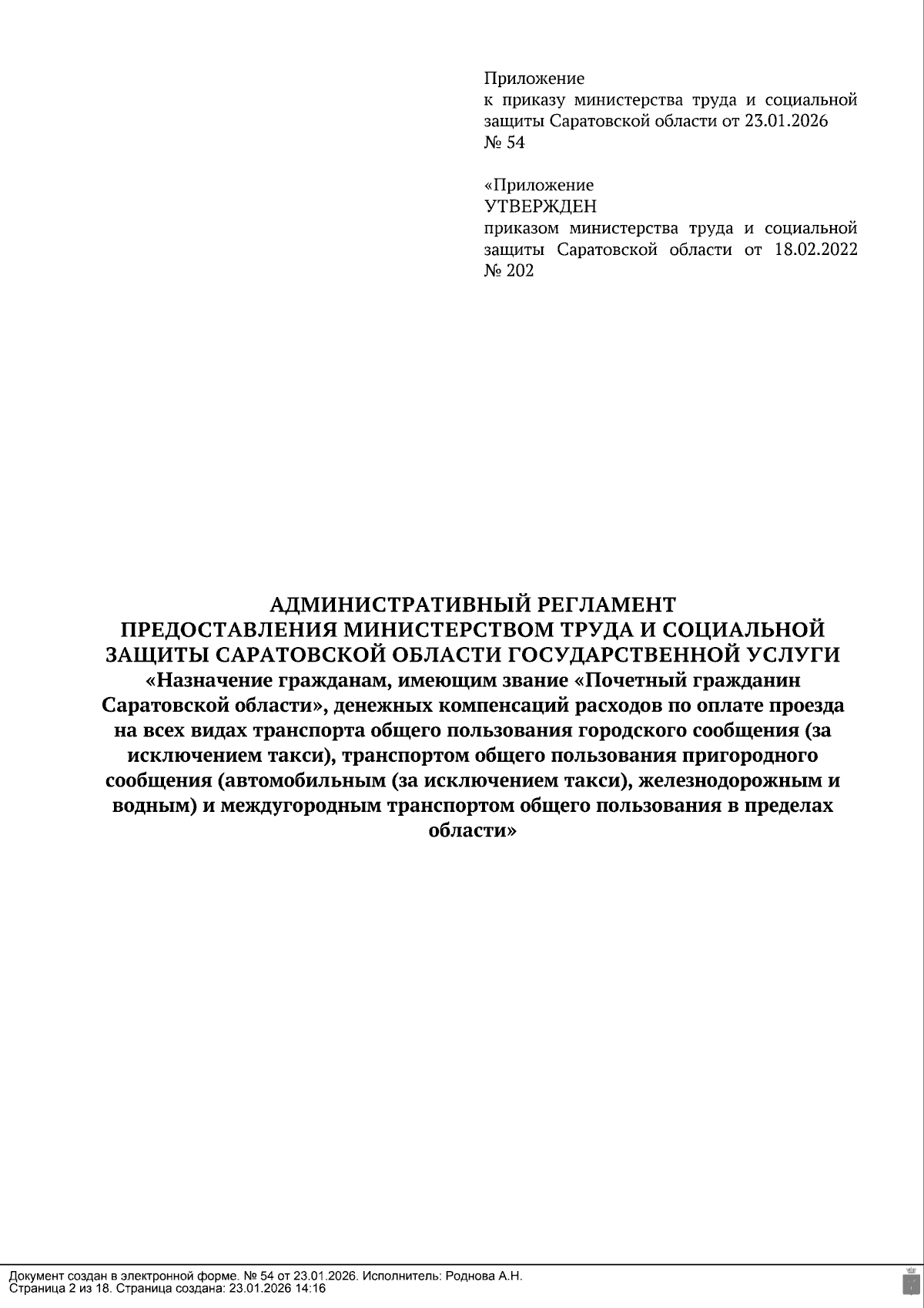 Приложение
к приказу министерства труда и социальной защиты Саратовской области от 23.01.2026 № 54

«Приложение
УТВЕРЖДЕН
приказом министерства труда и социальной защиты Саратовской области от 18.02.2022 № 202

АДМИНИСТРАТИВНЫЙ РЕГЛАМЕНТ
ПРЕДОСТАВЛЕНИЯ МИНИСТЕРСТВОМ ТРУДА И СОЦИАЛЬНОЙ ЗАЩИТЫ САРАТОВСКОЙ ОБЛАСТИ ГОСУДАРСТВЕННОЙ УСЛУГИ «Назначение гражданам, имеющим звание «Почетный гражданин Саратовской области», денежных компенсаций расходов по оплате проезда на всех видах транспорта общего пользования городского сообщения (за исключением такси), транспортом общего пользования пригородного сообщения (автомобильным (за исключением такси), железнодорожным и водным) и междугородным транспортом общего пользования в пределах области»

Документ создан в электронной форме. № 54 от 23.01.2026. Исполнитель: Роднова А.Н.
Страница 2 из 18. Страница создана: 23.01.2026 14:16